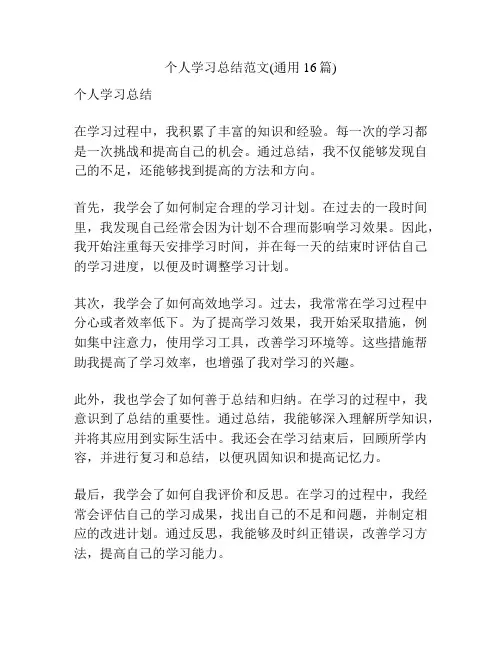 个人学习总结范文(通用 16 篇)

个人学习总结

在学习过程中，我积累了丰富的知识和经验。每一次的学习都是一次挑战和提高自己的机会。通过总结，我不仅能够发现自己的不足，还能够找到提高的方法和方向。

首先，我学会了如何制定合理的学习计划。在过去的一段时间里，我发现自己经常会因为计划不合理而影响学习效果。因此，我开始注重每天安排学习时间，并在每一天的结束时评估自己的学习进度，以便及时调整学习计划。

其次，我学会了如何高效地学习。过去，我常常在学习过程中分心或者效率低下。为了提高学习效果，我开始采取措施，例如集中注意力，使用学习工具，改善学习环境等。这些措施帮助我提高了学习效率，也增强了我对学习的兴趣。

此外，我也学会了如何善于总结和归纳。在学习的过程中，我意识到了总结的重要性。通过总结，我能够深入理解所学知识，并将其应用到实际生活中。我还会在学习结束后，回顾所学内容，并进行复习和总结，以便巩固知识和提高记忆力。

最后，我学会了如何自我评价和反思。在学习的过程中，我经常会评估自己的学习成果，找出自己的不足和问题，并制定相应的改进计划。通过反思，我能够及时纠正错误，改善学习方法，提高自己的学习能力。